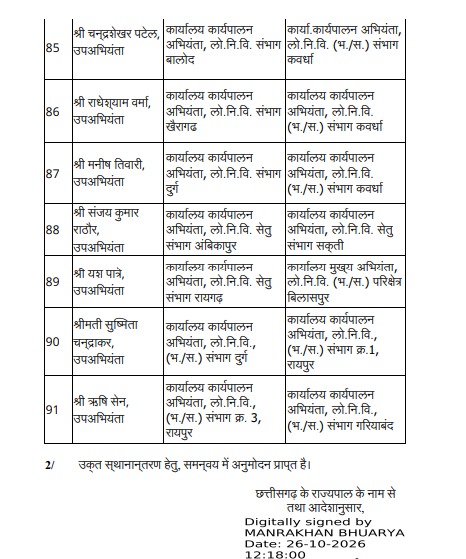 | 85 | श्री चन्द्रशेखर पटेल, उपअभियंता | कार्यालय कार्यपालन अभियंता, लो.नि.वि. संभाग बालोद | कार्या.कार्यपालन अभियंता, लो.नि.वि. (भ./स.) संभाग कवर्धा |
|---|---|---|---|
| 86 | श्री राधेश्याम वर्मा, उपअभियंता | कार्यालय कार्यपालन अभियंता, लो.नि.वि. संभाग खैरागढ | कार्यालय कार्यपालन अभियंता, लो.नि.वि. (भ./स.) संभाग कवर्धा |
| 87 | श्री मनीष तिवारी, उपअभियंता | कार्यालय कार्यपालन अभियंता, लो.नि.वि. संभाग दुर्ग | कार्यालय कार्यपालन अभियंता, लो.नि.वि. (भ./स.) संभाग कवर्धा |
| 88 | श्री संजय कुमार राठौर, उपअभियंता | कार्यालय कार्यपालन अभियंता, लो.नि.वि. सेतु संभाग अंबिकापुर | कार्यालय कार्यपालन अभियंता, लो.नि.वि. सेतु संभाग सक्ती |
| 89 | श्री यश पात्रे, उपअभियंता | कार्यालय कार्यपालन अभियंता, लो.नि.वि. सेतु संभाग रायगढ़ | कार्यालय मुख्य अभियंता, लो.नि.वि. (भ./स.) परिक्षेत्र बिलासपुर |
| 90 | श्रीमती सुष्मिता चन्द्राकर, उपअभियंता | कार्यालय कार्यपालन अभियंता, लो.नि.वि., (भ./स.) संभाग दुर्ग | कार्यालय कार्यपालन अभियंता, लो.नि.वि., (भ./स.) संभाग क्र.1, रायपुर |
| 91 | श्री ऋषि सेन, उपअभियंता | कार्यालय कार्यपालन अभियंता, लो.नि.वि., (भ./स.) संभाग क्र. 3, रायपुर | कार्यालय कार्यपालन अभियंता, लो.नि.वि., (भ./स.) संभाग गरियाबंद |

2/ उक्त स्थानान्तरण हेतु, समन्वय में अनुमोदन प्राप्त है।

छत्तीसगढ़ के राज्यपाल के नाम से
तथा आदेशानुसार,

Digitally signed by
MANRAKHAN BHUARYA
Date: 26-10-2026
12:18:00